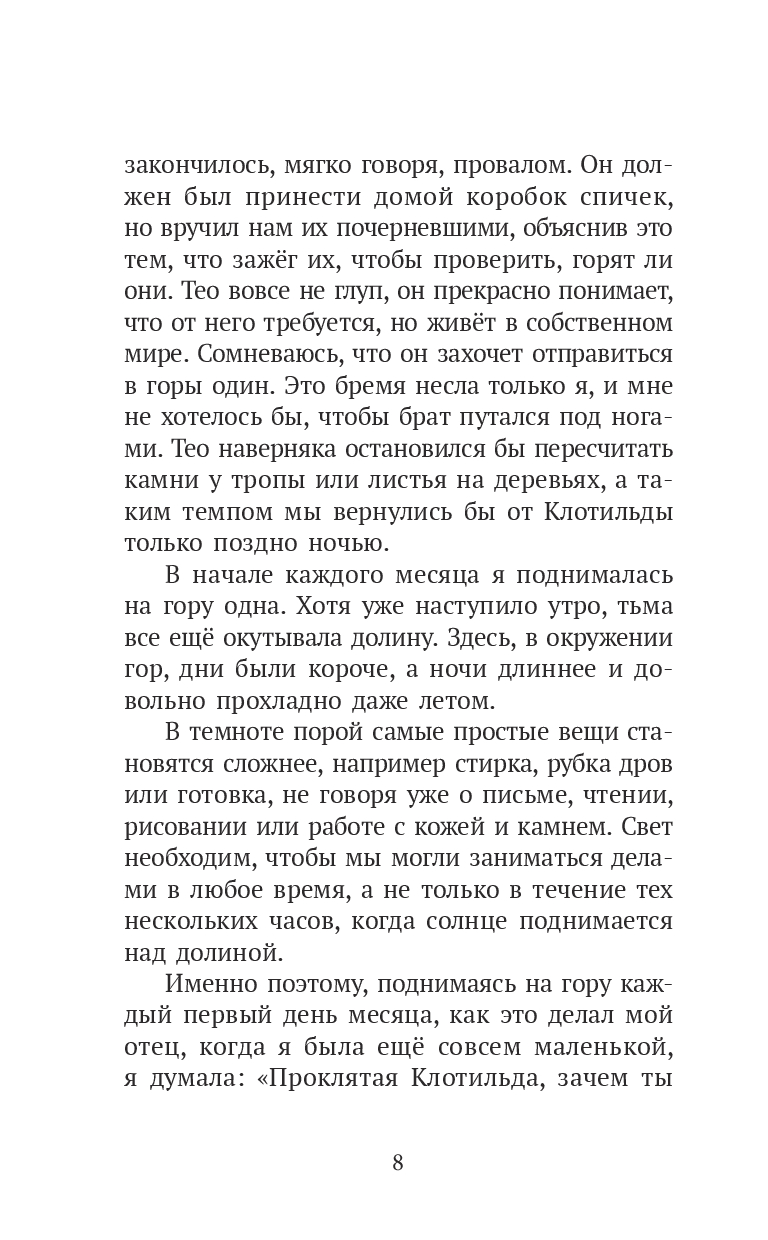 закончилось, мягко говоря, провалом. Он должен был принести домой коробок спичек, но вручил нам их почерневшими, объяснив это тем, что зажёг их, чтобы проверить, горят ли они. Тео вовсе не глуп, он прекрасно понимает, что от него требуется, но живёт в собственном мире. Сомневаюсь, что он захочет отправиться в горы один. Это бремя несла только я, и мне не хотелось бы, чтобы брат путался под ногами. Тео наверняка остановился бы пересчитать камни у тропы или листья на деревьях, а таким темпом мы вернулись бы от Клотильды только поздно ночью.

В начале каждого месяца я поднималась на гору одна. Хотя уже наступило утро, тьма все ещё окутывала долину. Здесь, в окружении гор, дни были короче, а ночи длиннее и довольно прохладно даже летом.

В темноте порой самые простые вещи становятся сложнее, например стирка, рубка дров или готовка, не говоря уже о письме, чтении, рисовании или работе с кожей и камнем. Свет необходим, чтобы мы могли заниматься делами в любое время, а не только в течение тех нескольких часов, когда солнце поднимается над долиной.

Именно поэтому, поднимаясь на гору каждый первый день месяца, как это делал мой отец, когда я была ещё совсем маленькой, я думала: «Проклятая Клотильда, зачем ты

8